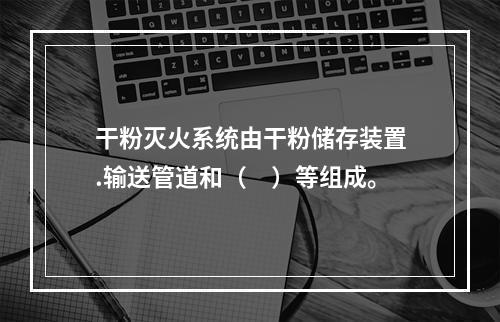 干粉灭火系统由干粉储存装置.输送管道和（ ）等组成。